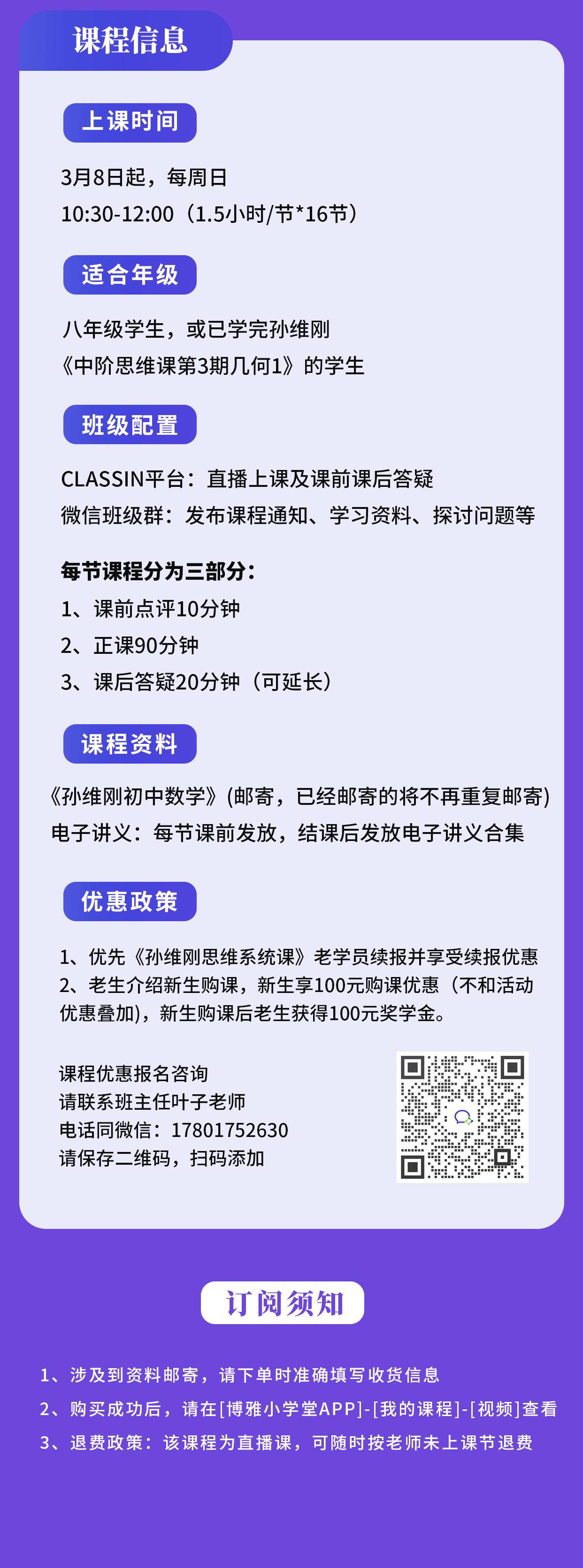 课程信息

上课时间

3月8日起，每周日
10:30-12:00（1.5小时/节*16节）

适合年级

八年级学生，或已学完孙维刚
《中阶思维课第3期几何1》的学生

班级配置

CLASSIN平台：直播上课及课前课后答疑
微信班级群：发布课程通知、学习资料、探讨问题等

每节课程分为三部分：
1、课前点评10分钟
2、正课90分钟
3、课后答疑20分钟（可延长）

课程资料

《孙维刚初中数学》(邮寄，已经邮寄的将不再重复邮寄)
电子讲义：每节课前发放，结课后发放电子讲义合集

优惠政策

1、优先《孙维刚思维系统课》老学员续报并享受续报优惠
2、老生介绍新生购课，新生享100元购课优惠（不和活动优惠叠加)，新生购课后老生获得100元奖学金。

课程优惠报名咨询
请联系班主任叶子老师
电话同微信：17801752630
请保存二维码，扫码添加

订阅须知

1、涉及到资料邮寄，请下单时准确填写收货信息
2、购买成功后，请在[博雅小学堂APP]-[我的课程]-[视频]查看
3、退费政策：该课程为直播课，可随时按老师未上课节退费